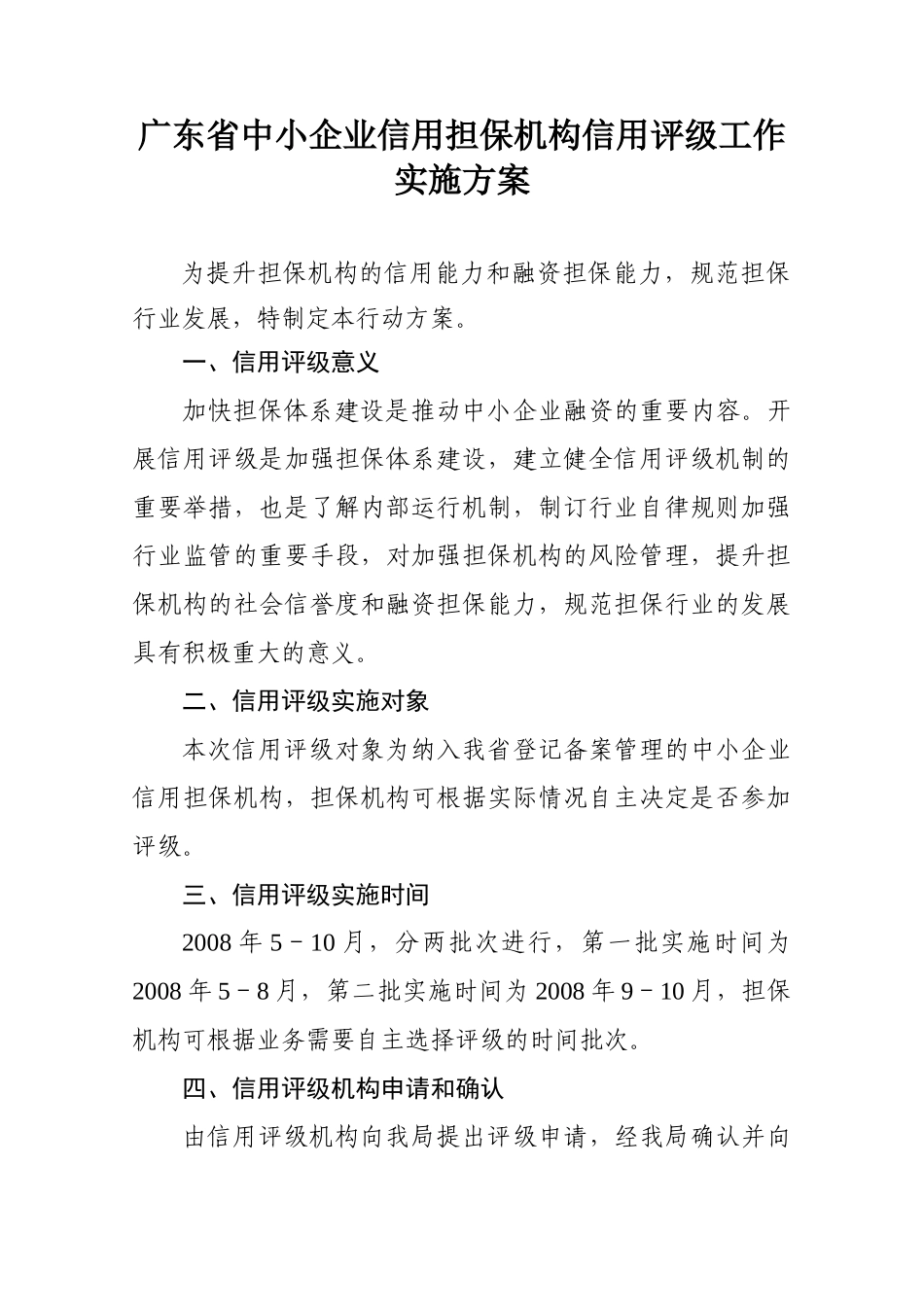 广东省中小企业信用担保机构信用评级工作实施方案

为提升担保机构的信用能力和融资担保能力，规范担保行业发展，特制定本行动方案。

一、信用评级意义

加快担保体系建设是推动中小企业融资的重要内容。开展信用评级是加强担保体系建设，建立健全信用评级机制的重要举措，也是了解内部运行机制，制订行业自律规则加强行业监管的重要手段，对加强担保机构的风险管理，提升担保机构的社会信誉度和融资担保能力，规范担保行业的发展具有积极重大的意义。

二、信用评级实施对象

本次信用评级对象为纳入我省登记备案管理的中小企业信用担保机构，担保机构可根据实际情况自主决定是否参加评级。

三、信用评级实施时间

2008 年 5－10 月，分两批次进行，第一批实施时间为 2008 年 5－8 月，第二批实施时间为 2008 年 9－10 月，担保机构可根据业务需要自主选择评级的时间批次。

四、信用评级机构申请和确认

由信用评级机构向我局提出评级申请，经我局确认并向